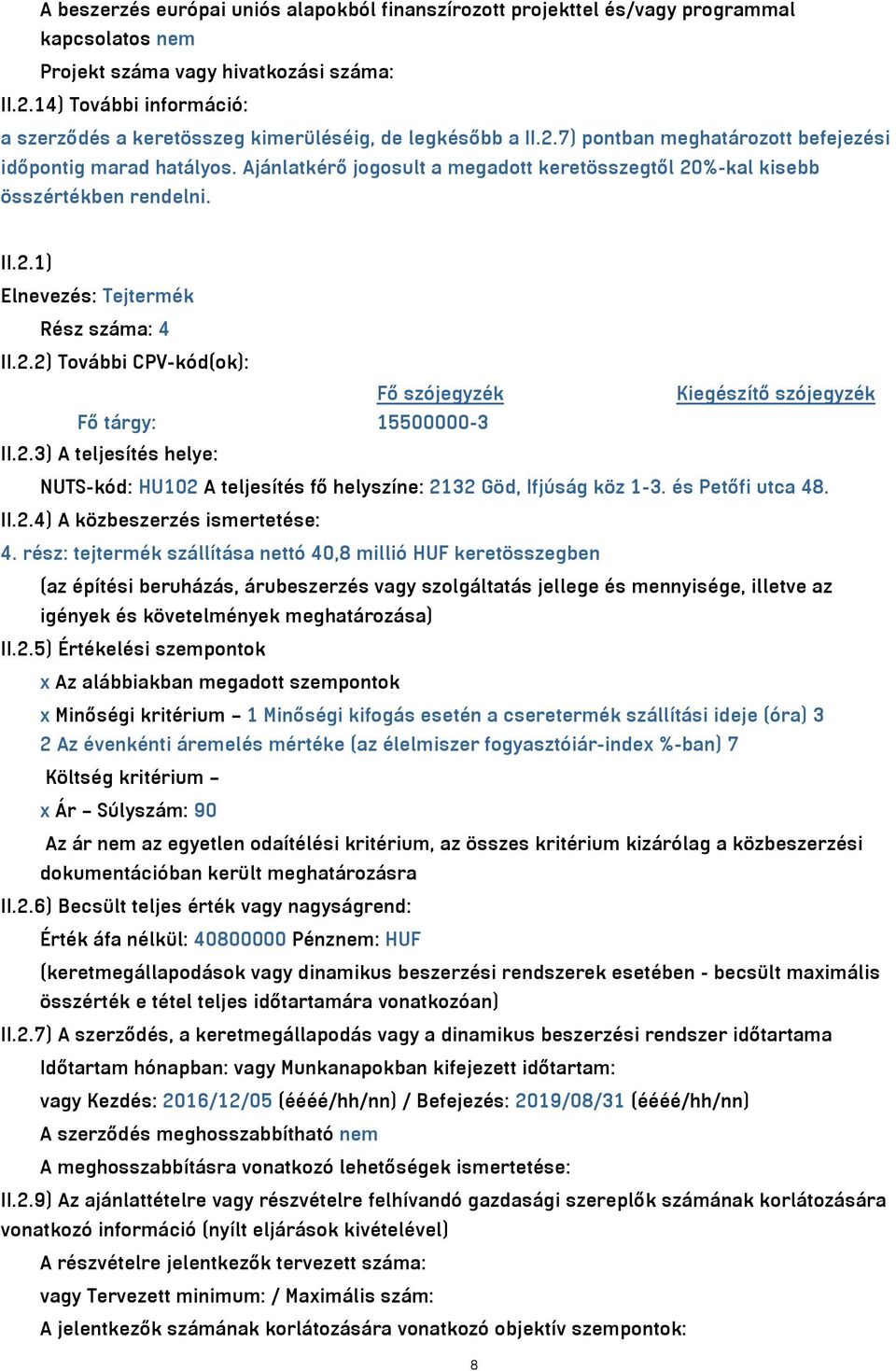 A beszerzés európai uniós alapokból finanszírozott projekttel és/vagy programmal kapcsolatos nem

Projekt száma vagy hivatkozási száma:

II.2.14) További információ:

a szerződés a keretösszeg kimerüléséig, de legkésőbb a II.2.7) pontban meghatározott befejezési időpontig marad hatályos. Ajánlatkérő jogosult a megadott keretösszegtől 20%-kal kisebb összértékben rendelni.

II.2.1)

Elnevezés: Tejtermék

Rész száma: 4

II.2.2) További CPV-kód(ok):

| | Fő szójegyzék | Kiegészítő szójegyzék |
|---|---|---|
| Fő tárgy: | 15500000-3 | |

II.2.3) A teljesítés helye:

NUTS-kód: HU102 A teljesítés fő helyszíne: 2132 Göd, Ifjúság köz 1-3. és Petőfi utca 48.

II.2.4) A közbeszerzés ismertetése:

4. rész: tejtermék szállítása nettó 40,8 millió HUF keretösszegben

(az építési beruházás, árubeszerzés vagy szolgáltatás jellege és mennyisége, illetve az igények és követelmények meghatározása)

II.2.5) Értékelési szempontok

x Az alábbiakban megadott szempontok

x Minőségi kritérium – 1 Minőségi kifogás esetén a cseretermék szállítási ideje (óra) 3

2 Az évenkénti áremelés mértéke (az élelmiszer fogyasztóiár-index %-ban) 7

Költség kritérium –

x Ár – Súlyszám: 90

Az ár nem az egyetlen odaítélési kritérium, az összes kritérium kizárólag a közbeszerzési dokumentációban került meghatározásra

II.2.6) Becsült teljes érték vagy nagyságrend:

Érték áfa nélkül: 40800000 Pénznem: HUF

(keretmegállapodások vagy dinamikus beszerzési rendszerek esetében - becsült maximális összérték e tétel teljes időtartamára vonatkozóan)

II.2.7) A szerződés, a keretmegállapodás vagy a dinamikus beszerzési rendszer időtartama

Időtartam hónapban: vagy Munkanapokban kifejezett időtartam:

vagy Kezdés: 2016/12/05 (éééé/hh/nn) / Befejezés: 2019/08/31 (éééé/hh/nn)

A szerződés meghosszabbítható nem

A meghosszabbításra vonatkozó lehetőségek ismertetése:

II.2.9) Az ajánlattételre vagy részvételre felhívandó gazdasági szereplők számának korlátozására vonatkozó információ (nyílt eljárások kivételével)

A részvételre jelentkezők tervezett száma:

vagy Tervezett minimum: / Maximális szám:

A jelentkezők számának korlátozására vonatkozó objektív szempontok:

8